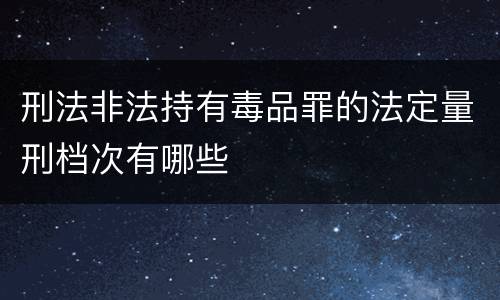 刑法非法持有毒品罪的法定量刑档次有哪些